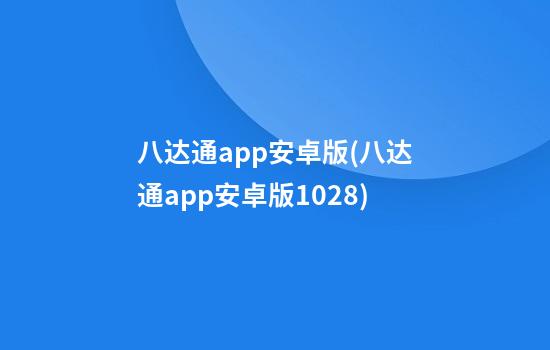 八达通app安卓版(八达通app安卓版1028)